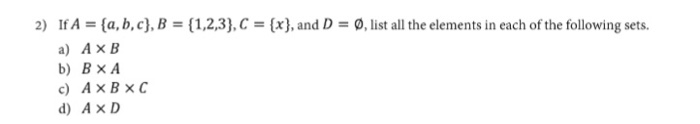 2) If $A = \{a, b, c\}$, $B = \{1,2,3\}$, $C = \{x\}$, and $D = \emptyset$, list all the elements in each of the following sets.

a) $A \times B$
b) $B \times A$
c) $A \times B \times C$
d) $A \times D$